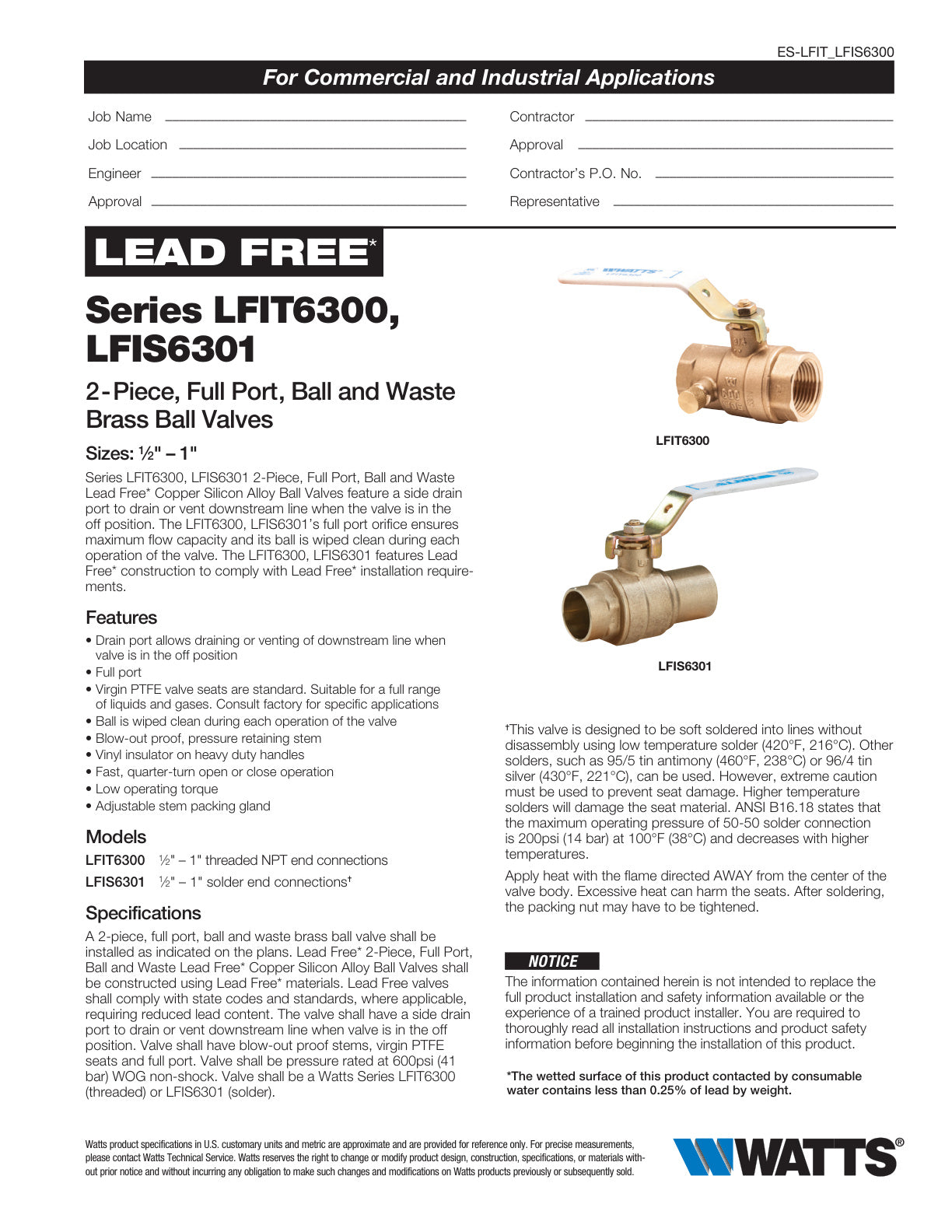 ES-LFIT_LFIS6300

For Commercial and Industrial Applications

Job Name ____

Job Location ____

Engineer ____

Approval ____

Contractor ____

Approval ____

Contractor's P.O. No. ____

Representative ____

LEAD FREE*

Series LFIT6300, LFIS6301

2-Piece, Full Port, Ball and Waste Brass Ball Valves

Sizes: ½" – 1"

Series LFIT6300, LFIS6301 2-Piece, Full Port, Ball and Waste Lead Free* Copper Silicon Alloy Ball Valves feature a side drain port to drain or vent downstream line when the valve is in the off position. The LFIT6300, LFIS6301's full port orifice ensures maximum flow capacity and its ball is wiped clean during each operation of the valve. The LFIT6300, LFIS6301 features Lead Free* construction to comply with Lead Free* installation requirements.

Features

• Drain port allows draining or venting of downstream line when valve is in the off position
• Full port
• Virgin PTFE valve seats are standard. Suitable for a full range of liquids and gases. Consult factory for specific applications
• Ball is wiped clean during each operation of the valve
• Blow-out proof, pressure retaining stem
• Vinyl insulator on heavy duty handles
• Fast, quarter-turn open or close operation
• Low operating torque
• Adjustable stem packing gland

Models

LFIT6300 ½" – 1" threaded NPT end connections

LFIS6301 ½" – 1" solder end connections†

Specifications

A 2-piece, full port, ball and waste brass ball valve shall be installed as indicated on the plans. Lead Free* 2-Piece, Full Port, Ball and Waste Lead Free* Copper Silicon Alloy Ball Valves shall be constructed using Lead Free* materials. Lead Free valves shall comply with state codes and standards, where applicable, requiring reduced lead content. The valve shall have a side drain port to drain or vent downstream line when valve is in the off position. Valve shall have blow-out proof stems, virgin PTFE seats and full port. Valve shall be pressure rated at 600psi (41 bar) WOG non-shock. Valve shall be a Watts Series LFIT6300 (threaded) or LFIS6301 (solder).

LFIT6300

LFIS6301

†This valve is designed to be soft soldered into lines without disassembly using low temperature solder (420°F, 216°C). Other solders, such as 95/5 tin antimony (460°F, 238°C) or 96/4 tin silver (430°F, 221°C), can be used. However, extreme caution must be used to prevent seat damage. Higher temperature solders will damage the seat material. ANSI B16.18 states that the maximum operating pressure of 50-50 solder connection is 200psi (14 bar) at 100°F (38°C) and decreases with higher temperatures.

Apply heat with the flame directed AWAY from the center of the valve body. Excessive heat can harm the seats. After soldering, the packing nut may have to be tightened.

NOTICE

The information contained herein is not intended to replace the full product installation and safety information available or the experience of a trained product installer. You are required to thoroughly read all installation instructions and product safety information before beginning the installation of this product.

*The wetted surface of this product contacted by consumable water contains less than 0.25% of lead by weight.

Watts product specifications in U.S. customary units and metric are approximate and are provided for reference only. For precise measurements, please contact Watts Technical Service. Watts reserves the right to change or modify product design, construction, specifications, or materials without prior notice and without incurring any obligation to make such changes and modifications on Watts products previously or subsequently sold.

WATTS®